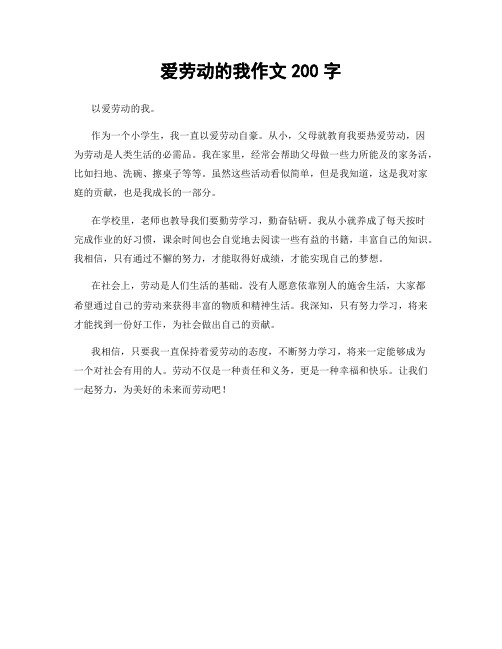 爱劳动的我作文 200 字

以爱劳动的我。

作为一个小学生，我一直以爱劳动自豪。从小，父母就教育我要热爱劳动，因为劳动是人类生活的必需品。我在家里，经常会帮助父母做一些力所能及的家务活，比如扫地、洗碗、擦桌子等等。虽然这些活动看似简单，但是我知道，这是我对家庭的贡献，也是我成长的一部分。

在学校里，老师也教导我们要勤劳学习，勤奋钻研。我从小就养成了每天按时完成作业的好习惯，课余时间也会自觉地去阅读一些有益的书籍，丰富自己的知识。我相信，只有通过不懈的努力，才能取得好成绩，才能实现自己的梦想。

在社会上，劳动是人们生活的基础。没有人愿意依靠别人的施舍生活，大家都希望通过自己的劳动来获得丰富的物质和精神生活。我深知，只有努力学习，将来才能找到一份好工作，为社会做出自己的贡献。

我相信，只要我一直保持着爱劳动的态度，不断努力学习，将来一定能够成为一个对社会有用的人。劳动不仅是一种责任和义务，更是一种幸福和快乐。让我们一起努力，为美好的未来而劳动吧！